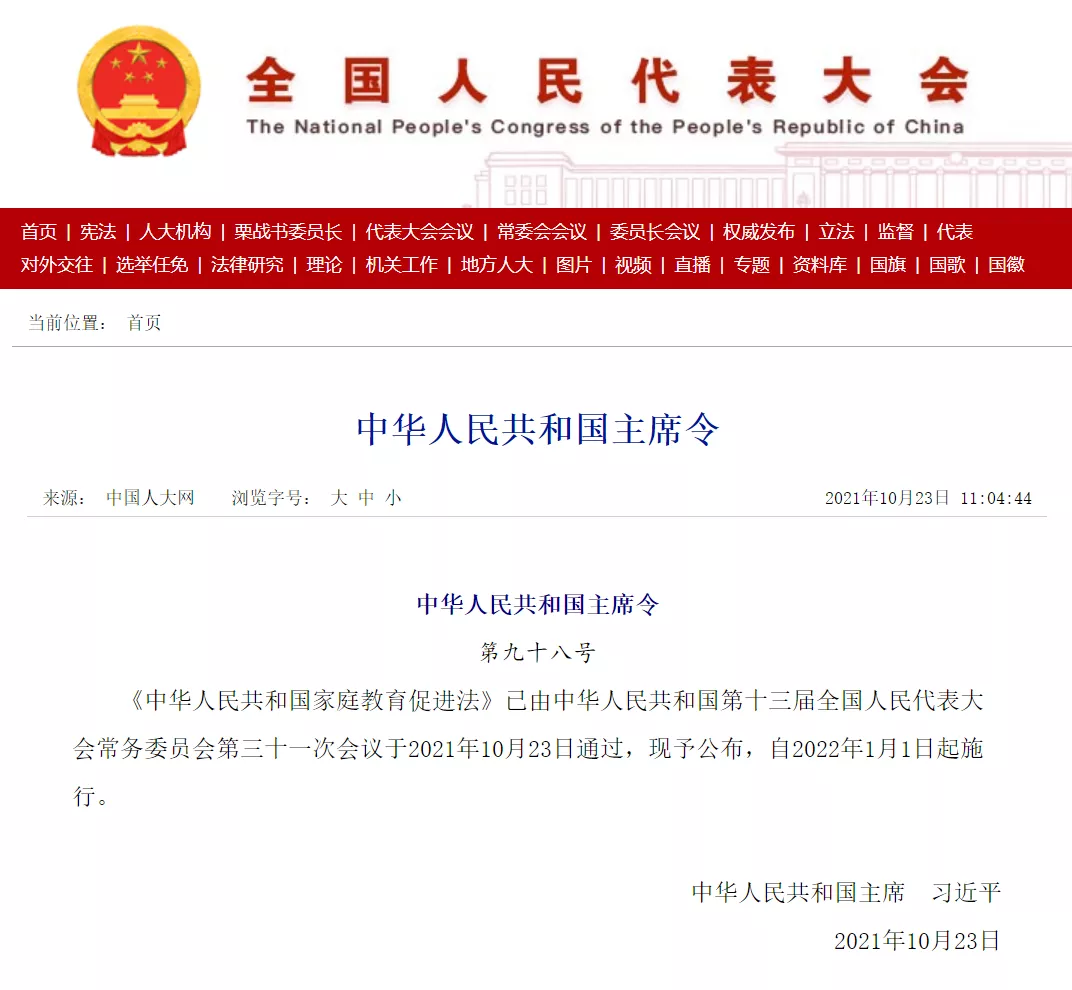 全国人民代表大会
The National People's Congress of the People's Republic of China

首页 | 宪法 | 人大机构 | 栗战书委员长 | 代表大会会议 | 常委会会议 | 委员长会议 | 权威发布 | 立法 | 监督 | 代表
对外交往 | 选举任免 | 法律研究 | 理论 | 机关工作 | 地方人大 | 图片 | 视频 | 直播 | 专题 | 资料库 | 国旗 | 国歌 | 国徽

当前位置： 首页

中华人民共和国主席令

来源： 中国人大网 浏览字号： 大 中 小 2021年10月23日 11:04:44

中华人民共和国主席令

第九十八号

《中华人民共和国家庭教育促进法》已由中华人民共和国第十三届全国人民代表大会常务委员会第三十一次会议于2021年10月23日通过，现予公布，自2022年1月1日起施行。

中华人民共和国主席 习近平

2021年10月23日